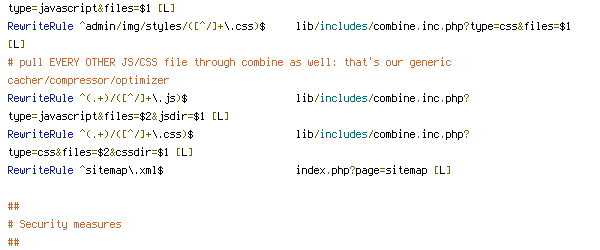 type=javascript&files=$1 [L]
RewriteRule ^admin/img/styles/([^/]+\.css)$      lib/includes/combine.inc.php?type=css&files=$1 [L]
# pull EVERY OTHER JS/CSS file through combine as well: that's our generic cacher/compressor/optimizer
RewriteRule ^(.+)/([^/]+\.js)$                   lib/includes/combine.inc.php?type=javascript&files=$2&jsdir=$1 [L]
RewriteRule ^(.+)/([^/]+\.css)$                  lib/includes/combine.inc.php?type=css&files=$2&cssdir=$1 [L]
RewriteRule ^sitemap\.xml$                       index.php?page=sitemap [L]

##
# Security measures
##